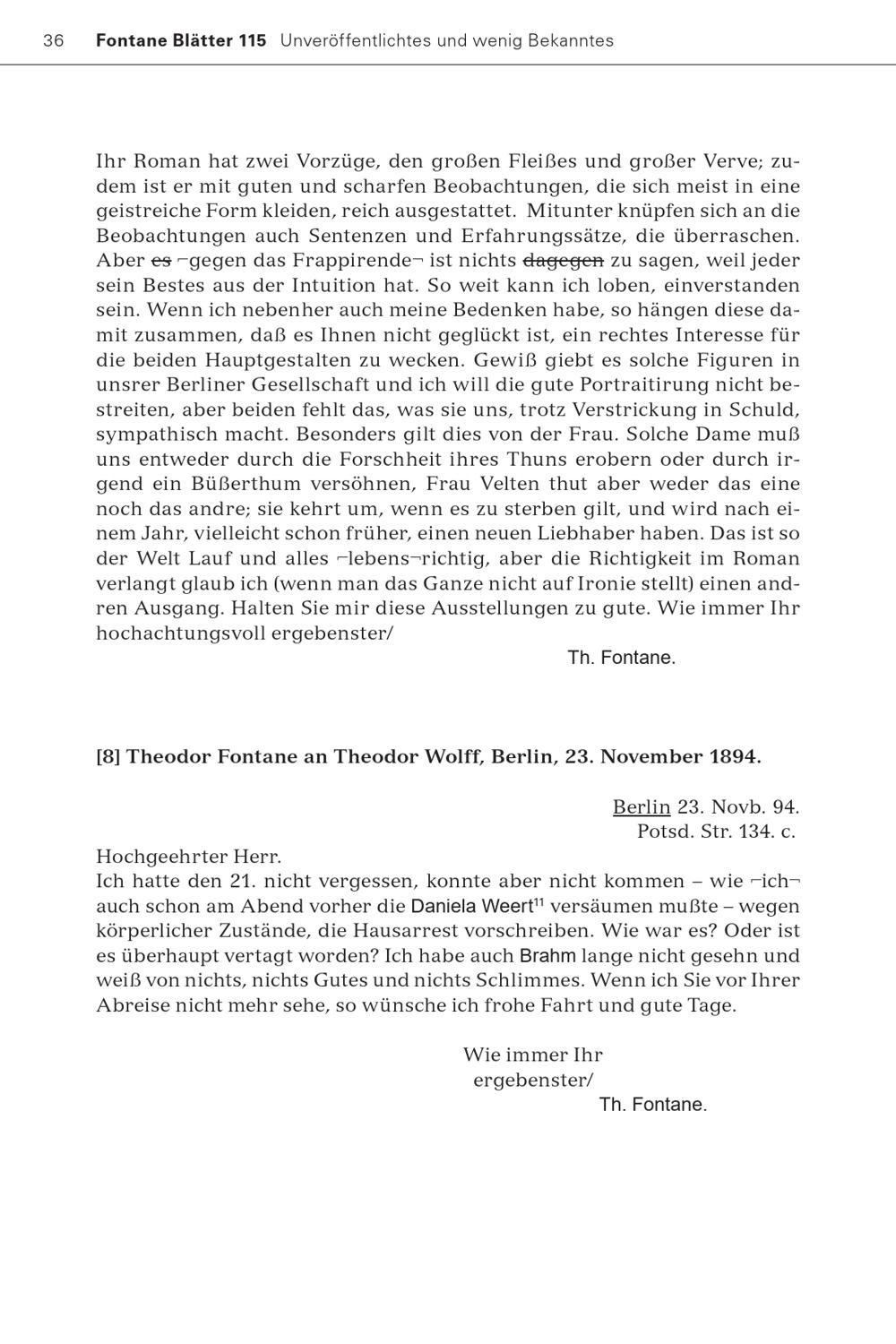 36 Fontane Blätter 115 Unveröffentlichtes und wenig Bekanntes

Ihr Roman hat zwei Vorzüge, den großen Fleißes und großer Verve; zudem ist er mit guten und scharfen Beobachtungen, die sich meist in eine geistreiche Form kleiden, reich ausgestattet. Mitunter knüpfen sich an die Beobachtungen auch Sentenzen und Erfahrungssätze, die überraschen. Aber es ⌐gegen das Frappirende¬ ist nichts dagegen zu sagen, weil jeder sein Bestes aus der Intuition hat. So weit kann ich loben, einverstanden sein. Wenn ich nebenher auch meine Bedenken habe, so hängen diese damit zusammen, daß es Ihnen nicht geglückt ist, ein rechtes Interesse für die beiden Hauptgestalten zu wecken. Gewiß giebt es solche Figuren in unsrer Berliner Gesellschaft und ich will die gute Portraitirung nicht bestreiten, aber beiden fehlt das, was sie uns, trotz Verstrickung in Schuld, sympathisch macht. Besonders gilt dies von der Frau. Solche Dame muß uns entweder durch die Forschheit ihres Thuns erobern oder durch irgend ein Büßerthum versöhnen, Frau Velten thut aber weder das eine noch das andre; sie kehrt um, wenn es zu sterben gilt, und wird nach einem Jahr, vielleicht schon früher, einen neuen Liebhaber haben. Das ist so der Welt Lauf und alles ⌐lebens¬richtig, aber die Richtigkeit im Roman verlangt glaub ich (wenn man das Ganze nicht auf Ironie stellt) einen andren Ausgang. Halten Sie mir diese Ausstellungen zu gute. Wie immer Ihr hochachtungsvoll ergebenster/

Th. Fontane.

[8] Theodor Fontane an Theodor Wolff, Berlin, 23. November 1894.

Berlin 23. Novb. 94.
Potsd. Str. 134. c.

Hochgeehrter Herr.
Ich hatte den 21. nicht vergessen, konnte aber nicht kommen – wie ⌐ich¬ auch schon am Abend vorher die Daniela Weert$^{11}$ versäumen mußte – wegen körperlicher Zustände, die Hausarrest vorschreiben. Wie war es? Oder ist es überhaupt vertagt worden? Ich habe auch Brahm lange nicht gesehn und weiß von nichts, nichts Gutes und nichts Schlimmes. Wenn ich Sie vor Ihrer Abreise nicht mehr sehe, so wünsche ich frohe Fahrt und gute Tage.

Wie immer Ihr
ergebenster/
Th. Fontane.